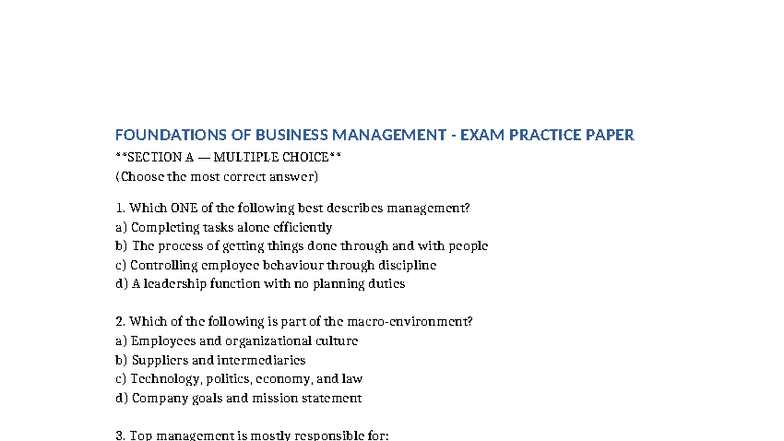 FOUNDATIONS OF BUSINESS MANAGEMENT - EXAM PRACTICE PAPER

**SECTION A — MULTIPLE CHOICE**
(Choose the most correct answer)

1. Which ONE of the following best describes management?
a) Completing tasks alone efficiently
b) The process of getting things done through and with people
c) Controlling employee behaviour through discipline
d) A leadership function with no planning duties

2. Which of the following is part of the macro-environment?
a) Employees and organizational culture
b) Suppliers and intermediaries
c) Technology, politics, economy, and law
d) Company goals and mission statement

3. Top management is mostly responsible for: